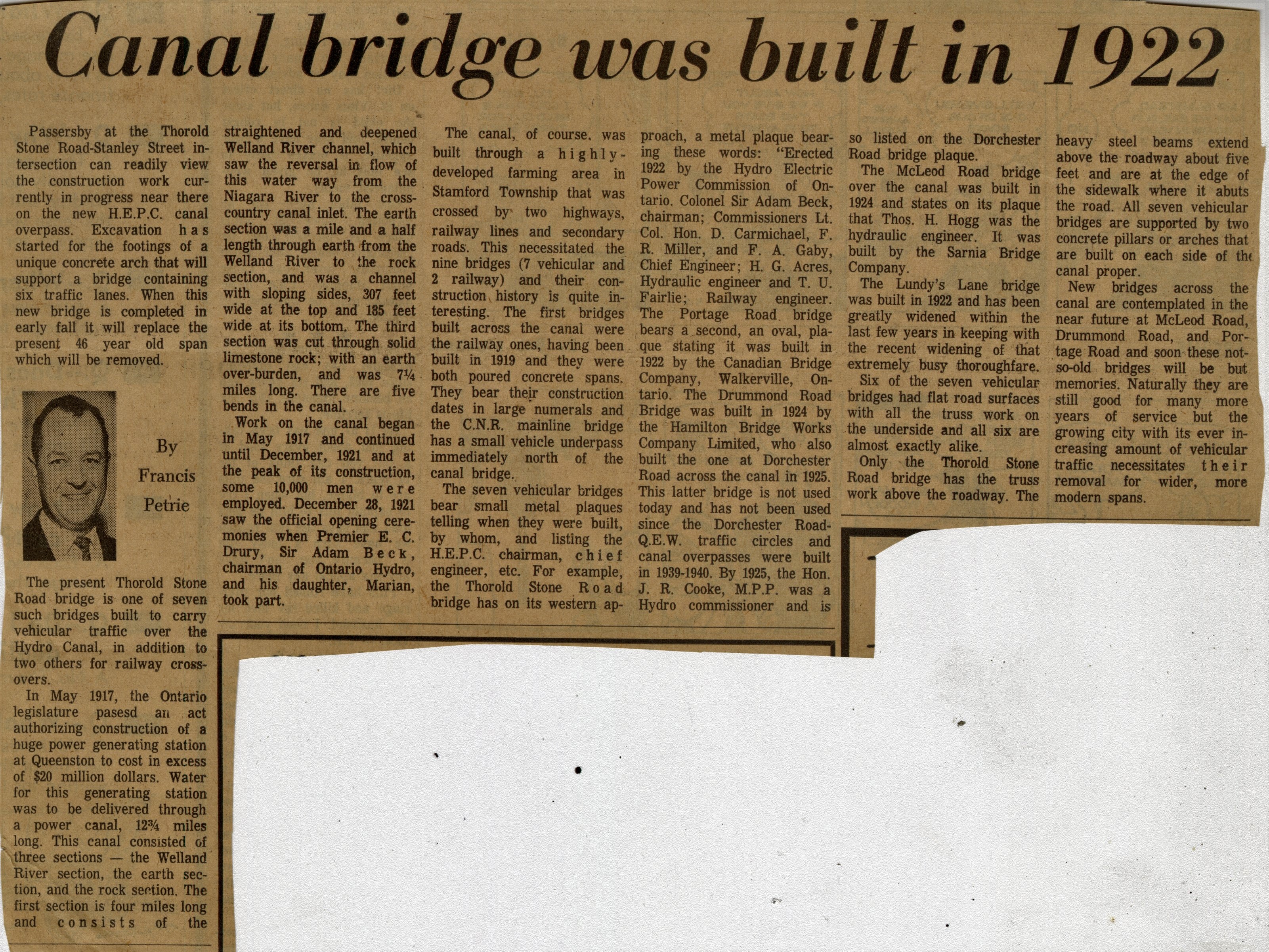 Canal bridge was built in 1922

Passersby at the Thorold Stone Road-Stanley Street intersection can readily view the construction work currently in progress near there on the new H.E.P.C. canal overpass. Excavation has started for the footings of a unique concrete arch that will support a bridge containing six traffic lanes. When this new bridge is completed in early fall it will replace the present 46 year old span which will be removed.

By
Francis
Petrie

The present Thorold Stone Road bridge is one of seven such bridges built to carry vehicular traffic over the Hydro Canal, in addition to two others for railway crossovers.

In May 1917, the Ontario legislature pasesd an act authorizing construction of a huge power generating station at Queenston to cost in excess of $20 million dollars. Water for this generating station was to be delivered through a power canal, 12¾ miles long. This canal consisted of three sections — the Welland River section, the earth section, and the rock section. The first section is four miles long and consists of the straightened and deepened Welland River channel, which saw the reversal in flow of this water way from the Niagara River to the cross-country canal inlet. The earth section was a mile and a half length through earth from the Welland River to the rock section, and was a channel with sloping sides, 307 feet wide at the top and 185 feet wide at its bottom. The third section was cut through solid limestone rock; with an earth over-burden, and was 7¼ miles long. There are five bends in the canal.

Work on the canal began in May 1917 and continued until December, 1921 and at the peak of its construction, some 10,000 men were employed. December 28, 1921 saw the official opening ceremonies when Premier E. C. Drury, Sir Adam Beck, chairman of Ontario Hydro, and his daughter, Marian, took part.

The canal, of course, was built through a highly-developed farming area in Stamford Township that was crossed by two highways, railway lines and secondary roads. This necessitated the nine bridges (7 vehicular and 2 railway) and their construction history is quite interesting. The first bridges built across the canal were the railway ones, having been built in 1919 and they were both poured concrete spans. They bear their construction dates in large numerals and the C.N.R. mainline bridge has a small vehicle underpass immediately north of the canal bridge.

The seven vehicular bridges bear small metal plaques telling when they were built, by whom, and listing the H.E.P.C. chairman, chief engineer, etc. For example, the Thorold Stone Road bridge has on its western approach, a metal plaque bearing these words: "Erected 1922 by the Hydro Electric Power Commission of Ontario. Colonel Sir Adam Beck, chairman; Commissioners Lt. Col. Hon. D. Carmichael, F. R. Miller, and F. A. Gaby, Chief Engineer; H. G. Acres, Hydraulic engineer and T. U. Fairlie; Railway engineer. The Portage Road bridge bears a second, an oval, plaque stating it was built in 1922 by the Canadian Bridge Company, Walkerville, Ontario. The Drummond Road Bridge was built in 1924 by the Hamilton Bridge Works Company Limited, who also built the one at Dorchester Road across the canal in 1925. This latter bridge is not used today and has not been used since the Dorchester Road-Q.E.W. traffic circles and canal overpasses were built in 1939-1940. By 1925, the Hon. J. R. Cooke, M.P.P. was a Hydro commissioner and is so listed on the Dorchester Road bridge plaque.

The McLeod Road bridge over the canal was built in 1924 and states on its plaque that Thos. H. Hogg was the hydraulic engineer. It was built by the Sarnia Bridge Company.

The Lundy's Lane bridge was built in 1922 and has been greatly widened within the last few years in keeping with the recent widening of that extremely busy thoroughfare.

Six of the seven vehicular bridges had flat road surfaces with all the truss work on the underside and all six are almost exactly alike.

Only the Thorold Stone Road bridge has the truss work above the roadway. The heavy steel beams extend above the roadway about five feet and are at the edge of the sidewalk where it abuts the road. All seven vehicular bridges are supported by two concrete pillars or arches that are built on each side of the canal proper.

New bridges across the canal are contemplated in the near future at McLeod Road, Drummond Road, and Portage Road and soon these not-so-old bridges will be but memories. Naturally they are still good for many more years of service but the growing city with its ever increasing amount of vehicular traffic necessitates their removal for wider, more modern spans.